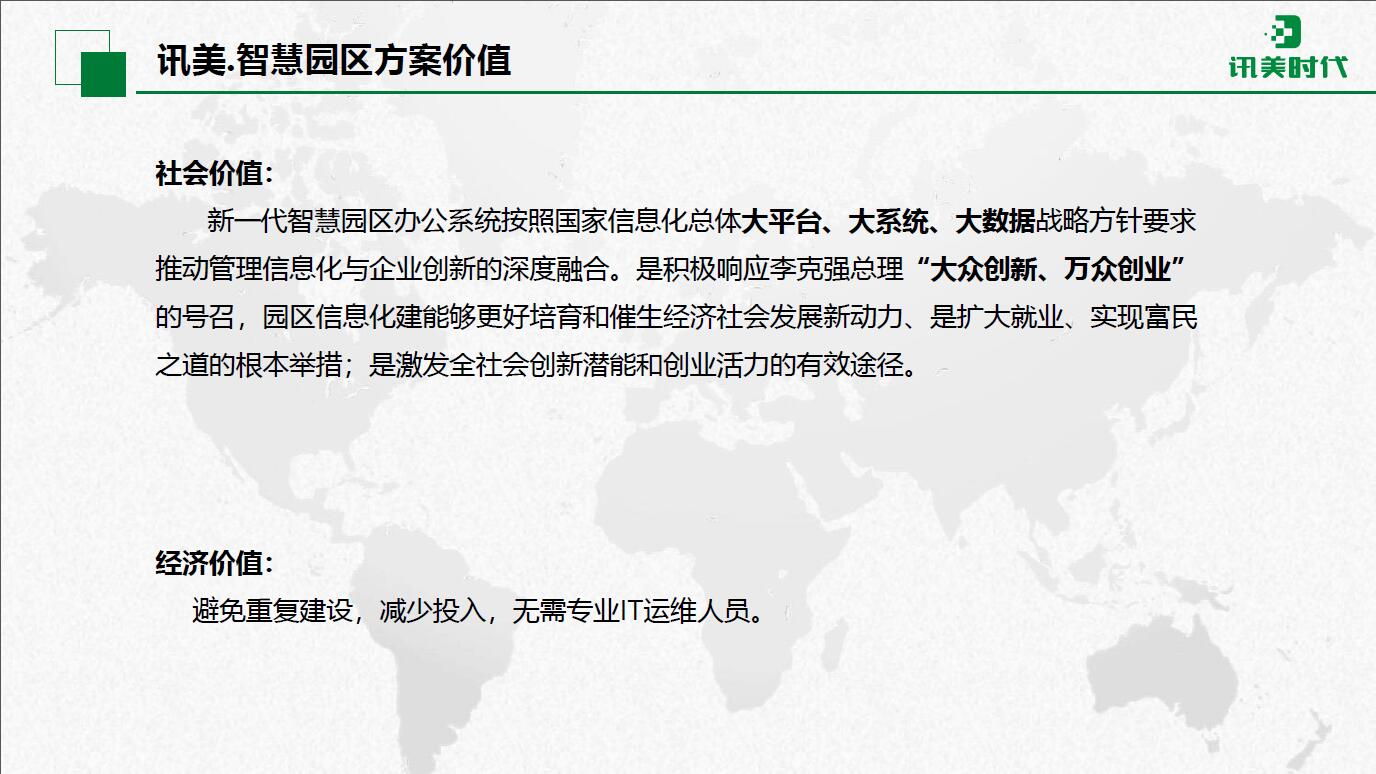 讯美.智慧园区方案价值

讯美时代

社会价值：

新一代智慧园区办公系统按照国家信息化总体大平台、大系统、大数据战略方针要求推动管理信息化与企业创新的深度融合。是积极响应李克强总理“大众创新、万众创业”的号召，园区信息化建能够更好培育和催生经济社会发展新动力、是扩大就业、实现富民之道的根本举措；是激发全社会创新潜能和创业活力的有效途径。

经济价值：

避免重复建设，减少投入，无需专业IT运维人员。